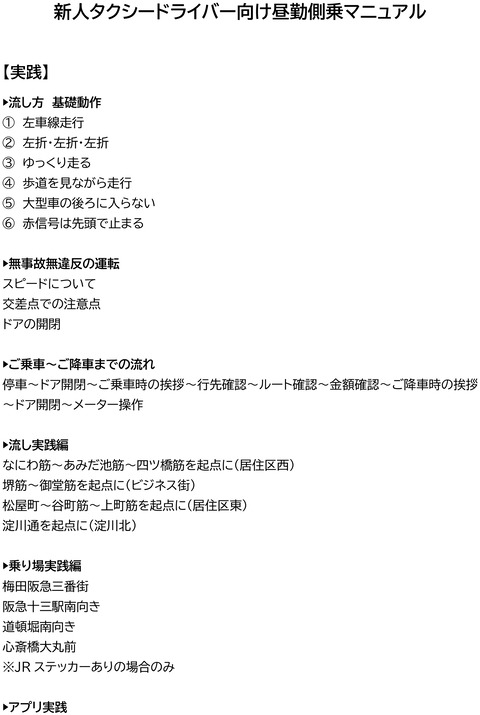 新人タクシードライバー向け昼勤側乗マニュアル

【実践】

▸流し方 基礎動作
① 左車線走行
② 左折・左折・左折
③ ゆっくり走る
④ 歩道を見ながら走行
⑤ 大型車の後ろに入らない
⑥ 赤信号は先頭で止まる

▸無事故無違反の運転
スピードについて
交差点での注意点
ドアの開閉

▸ご乗車～ご降車までの流れ
停車～ドア開閉～ご乗車時の挨拶～行先確認～ルート確認～金額確認～ご降車時の挨拶～ドア開閉～メーター操作

▸流し実践編
なにわ筋～あみだ池筋～四ツ橋筋を起点に（居住区西）
堺筋～御堂筋を起点に（ビジネス街）
松屋町～谷町筋～上町筋を起点に（居住区東）
淀川通を起点に（淀川北）

▸乗り場実践編
梅田阪急三番街
阪急十三駅南向き
道頓堀南向き
心斎橋大丸前
※JR ステッカーありの場合のみ

▸アプリ実践